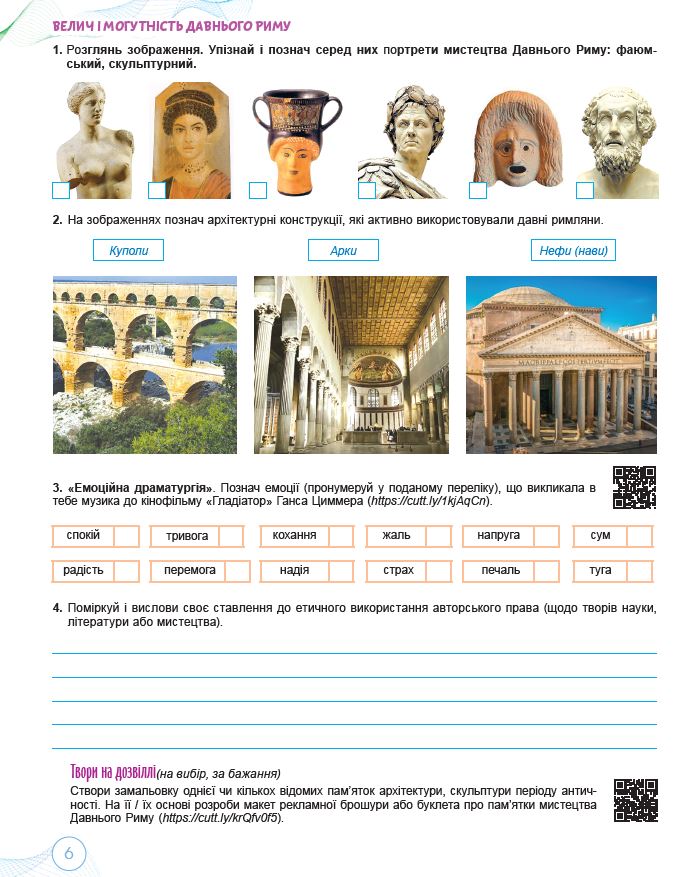 ВЕЛИЧ І МОГУТНІСТЬ ДАВНЬОГО РИМУ

1. Розглянь зображення. Упізнай і познач серед них портрети мистецтва Давнього Риму: фаюмський, скульптурний.

2. На зображеннях познач архітектурні конструкції, які активно використовували давні римляни.

Куполи

Арки

Нефи (нави)

3. «Емоційна драматургія». Познач емоції (пронумеруй у поданому переліку), що викликала в тебе музика до кінофільму «Гладіатор» Ганса Циммера (https://cutt.ly/1kjAqCn).

| спокій | тривога | кохання | жаль | напруга | сум |
|---|---|---|---|---|---|
| радість | перемога | надія | страх | печаль | туга |

4. Поміркуй і вислови своє ставлення до етичного використання авторського права (щодо творів науки, літератури або мистецтва).

Твори на дозвіллі (на вибір, за бажання)
Створи замальовку однієї чи кількох відомих пам'яток архітектури, скульптури періоду античності. На її / їх основі розроби макет рекламної брошури або буклета про пам'ятки мистецтва Давнього Риму (https://cutt.ly/krQfv0f5).

6